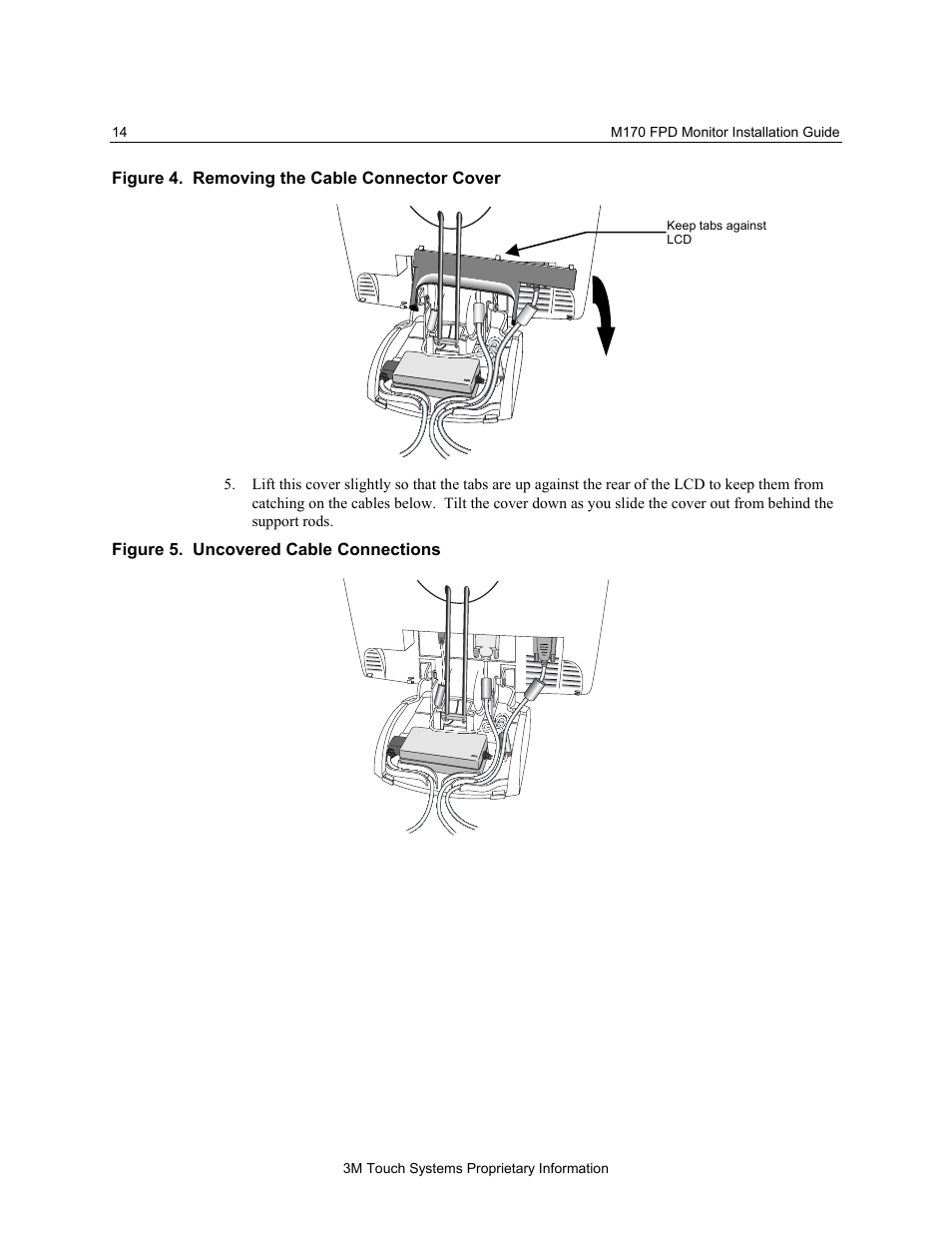 14

M170 FPD Monitor Installation Guide

Figure 4. Removing the Cable Connector Cover

Keep tabs against LCD

5. Lift this cover slightly so that the tabs are up against the rear of the LCD to keep them from catching on the cables below. Tilt the cover down as you slide the cover out from behind the support rods.

Figure 5. Uncovered Cable Connections

3M Touch Systems Proprietary Information